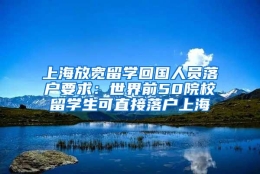 上海放宽留学回国人员落户要求：世界前50院校留学生可直接落户上海